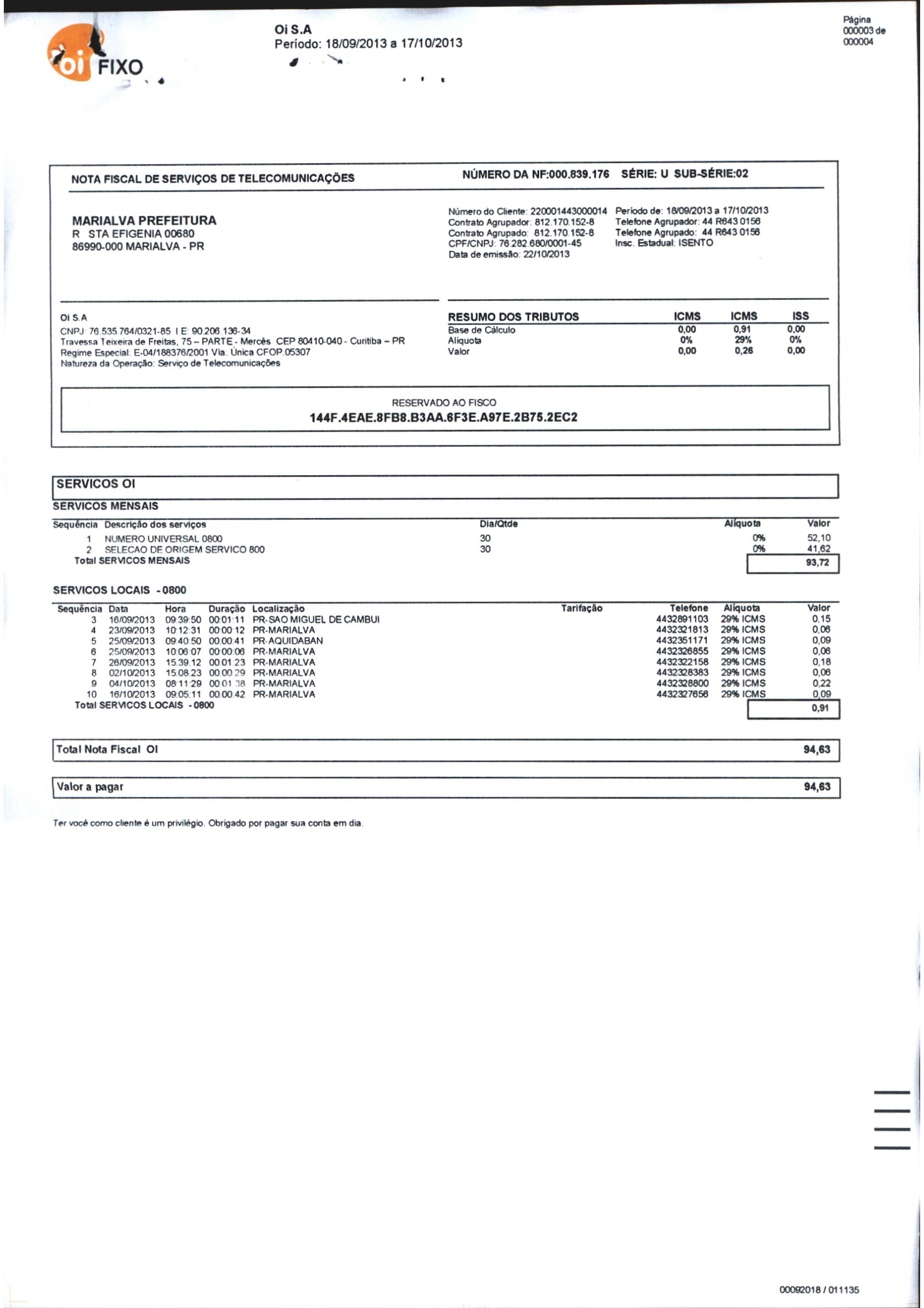 oi FIXO

Oi S.A
Período: 18/09/2013 a 17/10/2013

Página
000003 de
000004

NOTA FISCAL DE SERVIÇOS DE TELECOMUNICAÇÕES

NÚMERO DA NF:000.839.176 SÉRIE: U SUB-SÉRIE:02

MARIALVA PREFEITURA
R STA EFIGENIA 00680
86990-000 MARIALVA - PR

Número do Cliente: 220001443000014
Contrato Agrupador: 812.170.152-8
Contrato Agrupado: 812.170.152-8
CPF/CNPJ: 76.282.680/0001-45
Data de emissão: 22/10/2013

Período de: 18/09/2013 a 17/10/2013
Telefone Agrupador: 44 R643 0156
Telefone Agrupado: 44 R643 0156
Insc. Estadual: ISENTO

Oi S.A
CNPJ: 76.535.764/0321-85 I.E: 90.206.136-34
Travessa Teixeira de Freitas, 75 – PARTE - Mercês CEP 80410-040 - Curitiba – PR
Regime Especial: E-04/188376/2001 Via. Única CFOP.05307
Natureza da Operação: Serviço de Telecomunicações

| RESUMO DOS TRIBUTOS | ICMS | ICMS | ISS |
|---|---|---|---|
| Base de Cálculo | 0,00 | 0,91 | 0,00 |
| Alíquota | 0% | 29% | 0% |
| Valor | 0,00 | 0,26 | 0,00 |

RESERVADO AO FISCO
144F.4EAE.8FB8.B3AA.6F3E.A97E.2B75.2EC2

SERVICOS OI
SERVICOS MENSAIS

| Sequência | Descrição dos serviços | Dia/Qtde | Alíquota | Valor |
|---|---|---|---|---|
| 1 | NUMERO UNIVERSAL 0800 | 30 | 0% | 52,10 |
| 2 | SELECAO DE ORIGEM SERVICO 800 | 30 | 0% | 41,62 |
| Total SERVICOS MENSAIS | | | | 93,72 |

SERVICOS LOCAIS - 0800

| Sequência | Data | Hora | Duração | Localização | Tarifação | Telefone | Alíquota | Valor |
|---|---|---|---|---|---|---|---|---|
| 3 | 16/09/2013 | 09:39:50 | 00:01:11 | PR-SAO MIGUEL DE CAMBUI | | 4432891103 | 29% ICMS | 0,15 |
| 4 | 23/09/2013 | 10:12:31 | 00:00:12 | PR-MARIALVA | | 4432321813 | 29% ICMS | 0,06 |
| 5 | 25/09/2013 | 09:40:50 | 00:00:41 | PR-AQUIDABAN | | 4432351171 | 29% ICMS | 0,09 |
| 6 | 25/09/2013 | 10:06:07 | 00:00:06 | PR-MARIALVA | | 4432326855 | 29% ICMS | 0,06 |
| 7 | 26/09/2013 | 15:39:12 | 00:01:23 | PR-MARIALVA | | 4432322158 | 29% ICMS | 0,18 |
| 8 | 02/10/2013 | 15:08:23 | 00:00:29 | PR-MARIALVA | | 4432328383 | 29% ICMS | 0,06 |
| 9 | 04/10/2013 | 08:11:29 | 00:01:38 | PR-MARIALVA | | 4432328800 | 29% ICMS | 0,22 |
| 10 | 16/10/2013 | 09:05:11 | 00:00:42 | PR-MARIALVA | | 4432327656 | 29% ICMS | 0,09 |
| Total SERVICOS LOCAIS - 0800 | | | | | | | | 0,91 |

Total Nota Fiscal OI 94,63

Valor a pagar 94,63

Ter você como cliente é um privilégio. Obrigado por pagar sua conta em dia.

00092018 / 011135